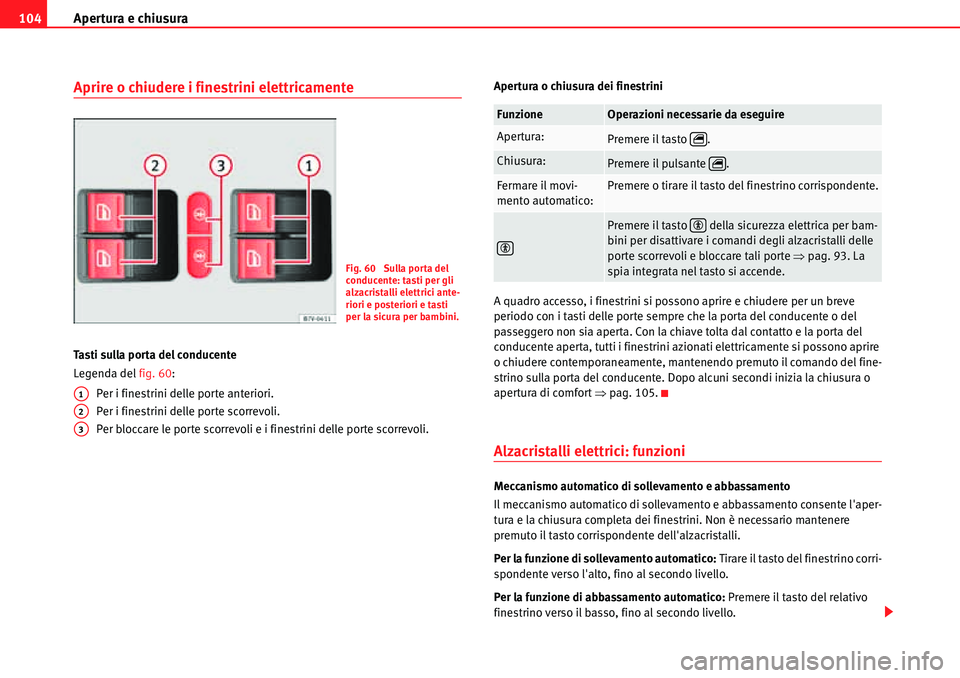 104 Apertura e chiusura

Aprire o chiudere i finestrini elettricamente

2 3 1

B7V-0411

Fig. 60 Sulla porta del conducente: tasti per gli alzacristalli elettrici anteriori e posteriori e tasti per la sicura per bambini.

Tasti sulla porta del conducente

Legenda del fig. 60:

1 Per i finestrini delle porte anteriori.

2 Per i finestrini delle porte scorrevoli.

3 Per bloccare le porte scorrevoli e i finestrini delle porte scorrevoli.

Apertura o chiusura dei finestrini

| Funzione | Operazioni necessarie da eseguire |
|---|---|
| Apertura: | Premere il tasto . |
| Chiusura: | Premere il pulsante . |
| Fermare il movimento automatico: | Premere o tirare il tasto del finestrino corrispondente. |
| | Premere il tasto della sicurezza elettrica per bambini per disattivare i comandi degli alzacristalli delle porte scorrevoli e bloccare tali porte ⇒ pag. 93. La spia integrata nel tasto si accende. |

A quadro accesso, i finestrini si possono aprire e chiudere per un breve periodo con i tasti delle porte sempre che la porta del conducente o del passeggero non sia aperta. Con la chiave tolta dal contatto e la porta del conducente aperta, tutti i finestrini azionati elettricamente si possono aprire o chiudere contemporaneamente, mantenendo premuto il comando del finestrino sulla porta del conducente. Dopo alcuni secondi inizia la chiusura o apertura di comfort ⇒ pag. 105.

Alzacristalli elettrici: funzioni

Meccanismo automatico di sollevamento e abbassamento

Il meccanismo automatico di sollevamento e abbassamento consente l'apertura e la chiusura completa dei finestrini. Non è necessario mantenere premuto il tasto corrispondente dell'alzacristalli.

Per la funzione di sollevamento automatico: Tirare il tasto del finestrino corrispondente verso l'alto, fino al secondo livello.

Per la funzione di abbassamento automatico: Premere il tasto del relativo finestrino verso il basso, fino al secondo livello.

carmanualsonline.info